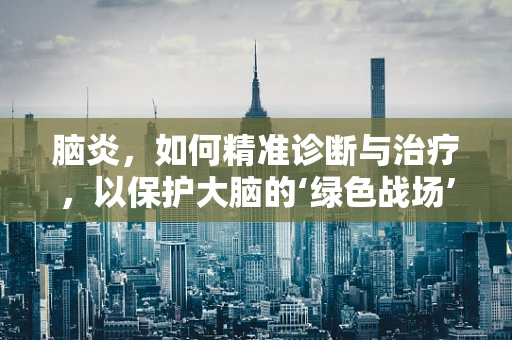 脑炎，如何精准诊断与治疗，以保护大脑的‘绿色战场’